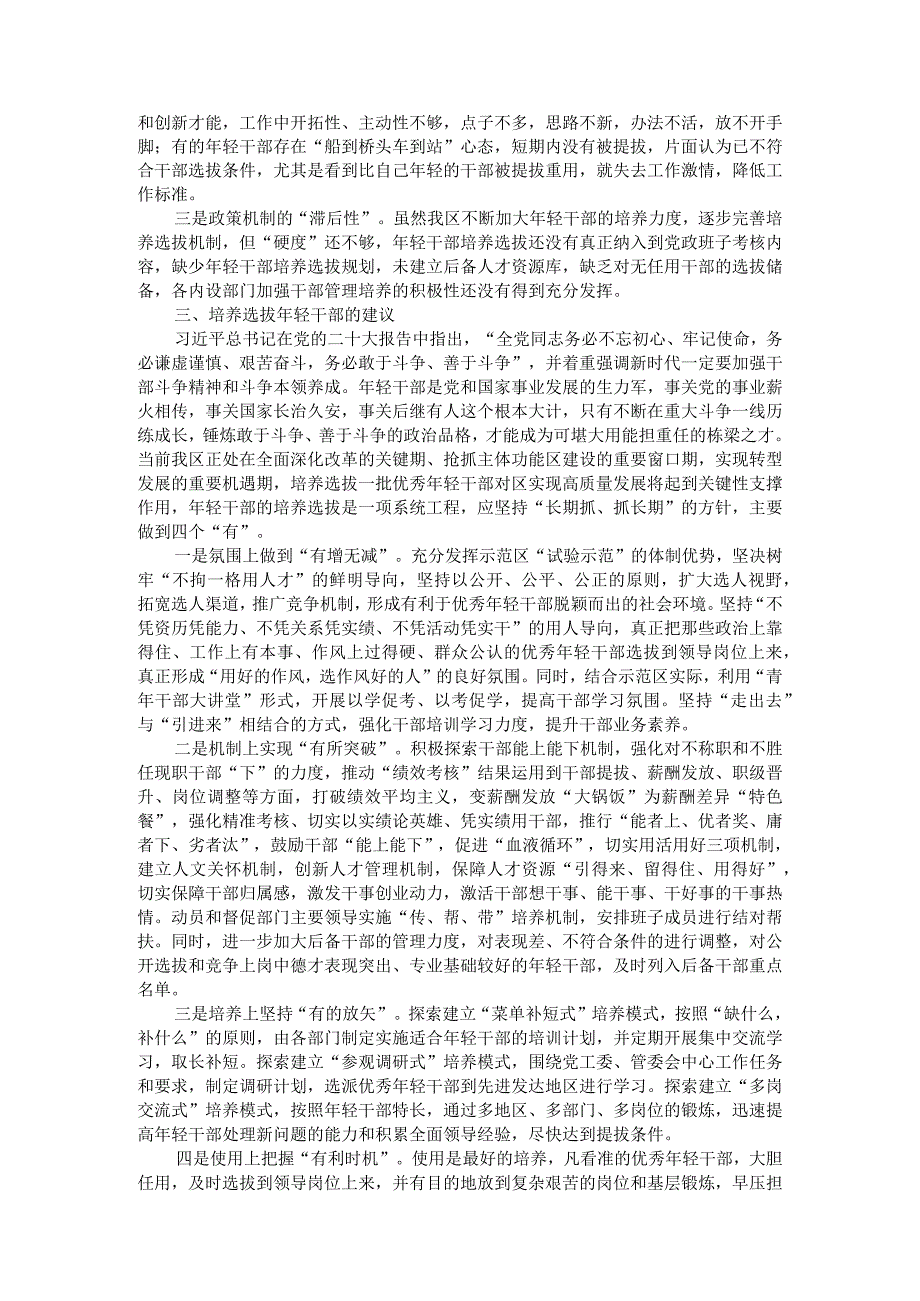 和创新才能，工作中开拓性、主动性不够，点子不多，思路不新，办法不活，放不开手脚；有的年轻干部存在“船到桥头车到站”心态，短期内没有被提拔，片面认为已不符合干部选拔条件，尤其是看到比自己年轻的干部被提拔重用，就失去工作激情，降低工作标准。

三是政策机制的“滞后性”。虽然我区不断加大年轻干部的培养力度，逐步完善培养选拔机制，但“硬度”还不够，年轻干部培养选拔还没有真正纳入到党政班子考核内容，缺少年轻干部培养选拔规划，未建立后备人才资源库，缺乏对无任用干部的选拔储备，各内设部门加强干部管理培养的积极性还没有得到充分发挥。

三、培养选拔年轻干部的建议

习近平总书记在党的二十大报告中指出，“全党同志务必不忘初心、牢记使命，务必谦虚谨慎、艰苦奋斗，务必敢于斗争、善于斗争”，并着重强调新时代一定要加强干部斗争精神和斗争本领养成。年轻干部是党和国家事业发展的生力军，事关党的事业薪火相传，事关国家长治久安，事关后继有人这个根本大计，只有不断在重大斗争一线历练成长，锤炼敢于斗争、善于斗争的政治品格，才能成为可堪大用能担重任的栋梁之才。当前我区正处在全面深化改革的关键期、抢抓主体功能区建设的重要窗口期，实现转型发展的重要机遇期，培养选拔一批优秀年轻干部对区实现高质量发展将起到关键性支撑作用，年轻干部的培养选拔是一项系统工程，应坚持“长期抓、抓长期”的方针，主要做到四个“有”。

一是氛围上做到“有增无减”。充分发挥示范区“试验示范”的体制优势，坚决树牢“不拘一格用人才”的鲜明导向，坚持以公开、公平、公正的原则，扩大选人视野，拓宽选人渠道，推广竞争机制，形成有利于优秀年轻干部脱颖而出的社会环境。坚持“不凭资历凭能力、不凭关系凭实绩、不凭活动凭实干”的用人导向，真正把那些政治上靠得住、工作上有本事、作风上过得硬、群众公认的优秀年轻干部选拔到领导岗位上来，真正形成“用好的作风，选作风好的人”的良好氛围。同时，结合示范区实际，利用“青年干部大讲堂”形式，开展以学促考、以考促学，提高干部学习氛围。坚持“走出去”与“引进来”相结合的方式，强化干部培训学习力度，提升干部业务素养。

二是机制上实现“有所突破”。积极探索干部能上能下机制，强化对不称职和不胜任现职干部“下”的力度，推动“绩效考核”结果运用到干部提拔、薪酬发放、职级晋升、岗位调整等方面，打破绩效平均主义，变薪酬发放“大锅饭”为薪酬差异“特色餐”，强化精准考核、切实以实绩论英雄、凭实绩用干部，推行“能者上、优者奖、庸者下、劣者汰”，鼓励干部“能上能下”，促进“血液循环”，切实用活用好三项机制，建立人文关怀机制，创新人才管理机制，保障人才资源“引得来、留得住、用得好”，切实保障干部归属感，激发干事创业动力，激活干部想干事、能干事、干好事的干事热情。动员和督促部门主要领导实施“传、帮、带”培养机制，安排班子成员进行结对帮扶。同时，进一步加大后备干部的管理力度，对表现差、不符合条件的进行调整，对公开选拔和竞争上岗中德才表现突出、专业基础较好的年轻干部，及时列入后备干部重点名单。

三是培养上坚持“有的放矢”。探索建立“菜单补短式”培养模式，按照“缺什么，补什么”的原则，由各部门制定实施适合年轻干部的培训计划，并定期开展集中交流学习，取长补短。探索建立“参观调研式”培养模式，围绕党工委、管委会中心工作任务和要求，制定调研计划，选派优秀年轻干部到先进发达地区进行学习。探索建立“多岗交流式”培养模式，按照年轻干部特长，通过多地区、多部门、多岗位的锻炼，迅速提高年轻干部处理新问题的能力和积累全面领导经验，尽快达到提拔条件。

四是使用上把握“有利时机”。使用是最好的培养，凡看准的优秀年轻干部，大胆任用，及时选拔到领导岗位上来，并有目的地放到复杂艰苦的岗位和基层锻炼，早压担